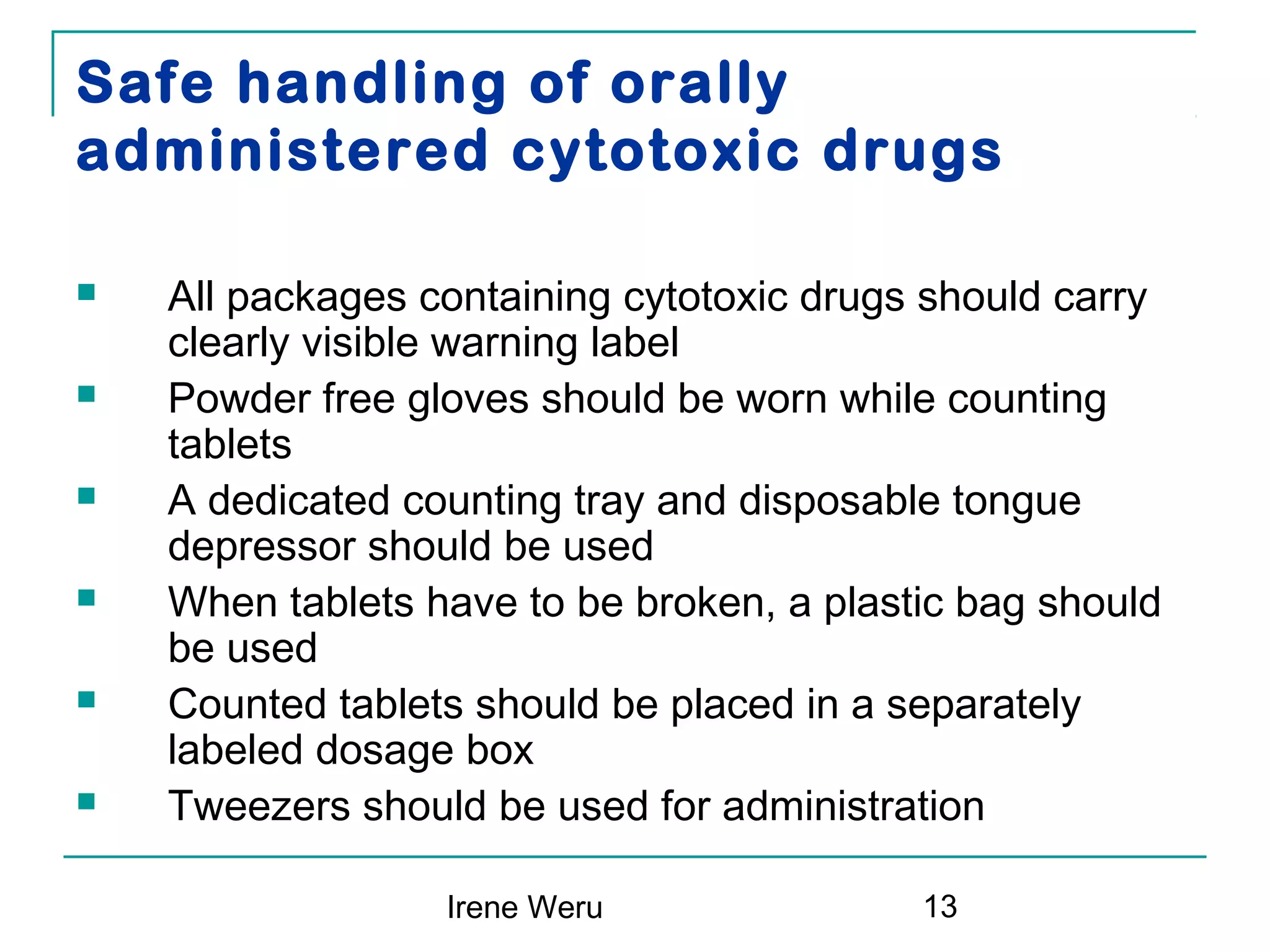 Safe handling of orally administered cytotoxic drugs

- All packages containing cytotoxic drugs should carry clearly visible warning label
- Powder free gloves should be worn while counting tablets
- A dedicated counting tray and disposable tongue depressor should be used
- When tablets have to be broken, a plastic bag should be used
- Counted tablets should be placed in a separately labeled dosage box
- Tweezers should be used for administration

Irene Weru

13